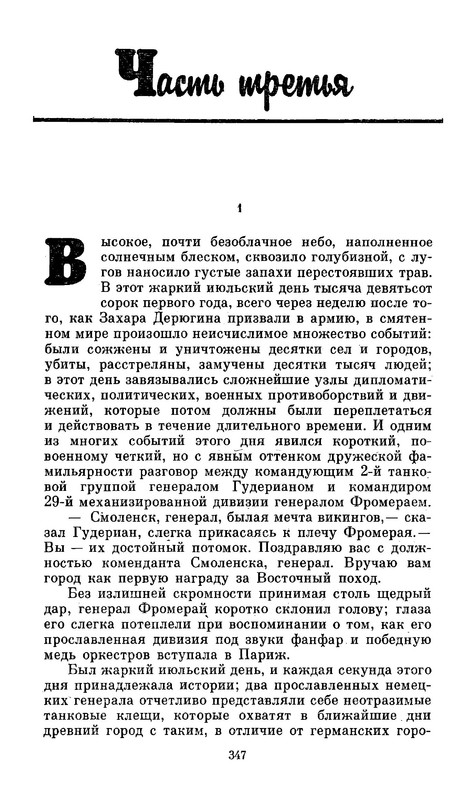 Часть третья

1

Высокое, почти безоблачное небо, наполненное солнечным блеском, сквозило голубизной, с лугов наносило густые запахи перестоявших трав. В этот жаркий июльский день тысяча девятьсот сорок первого года, всего через неделю после того, как Захара Дерюгина призвали в армию, в смятенном мире произошло неисчислимое множество событий: были сожжены и уничтожены десятки сел и городов, убиты, расстреляны, замучены десятки тысяч людей; в этот день завязывались сложнейшие узлы дипломатических, политических, военных противоборствий и движений, которые потом должны были переплетаться и действовать в течение длительного времени. И одним из многих событий этого дня явился короткий, по-военному четкий, но с явным оттенком дружеской фамильярности разговор между командующим 2-й танковой группой генералом Гудерианом и командиром 29-й механизированной дивизии генералом Фромераем.

— Смоленск, генерал, былая мечта викингов,— сказал Гудериан, слегка прикасаясь к плечу Фромерая.— Вы — их достойный потомок. Поздравляю вас с должностью коменданта Смоленска, генерал. Вручаю вам город как первую награду за Восточный поход.

Без излишней скромности принимая столь щедрый дар, генерал Фромерай коротко склонил голову; глаза его слегка потеплели при воспоминании о том, как его прославленная дивизия под звуки фанфар и победную медь оркестров вступала в Париж.

Был жаркий июльский день, и каждая секунда этого дня принадлежала истории; два прославленных немецких генерала отчетливо представляли себе неотразимые танковые клещи, которые охватят в ближайшие дни древний город с таким, в отличие от германских горо-

347